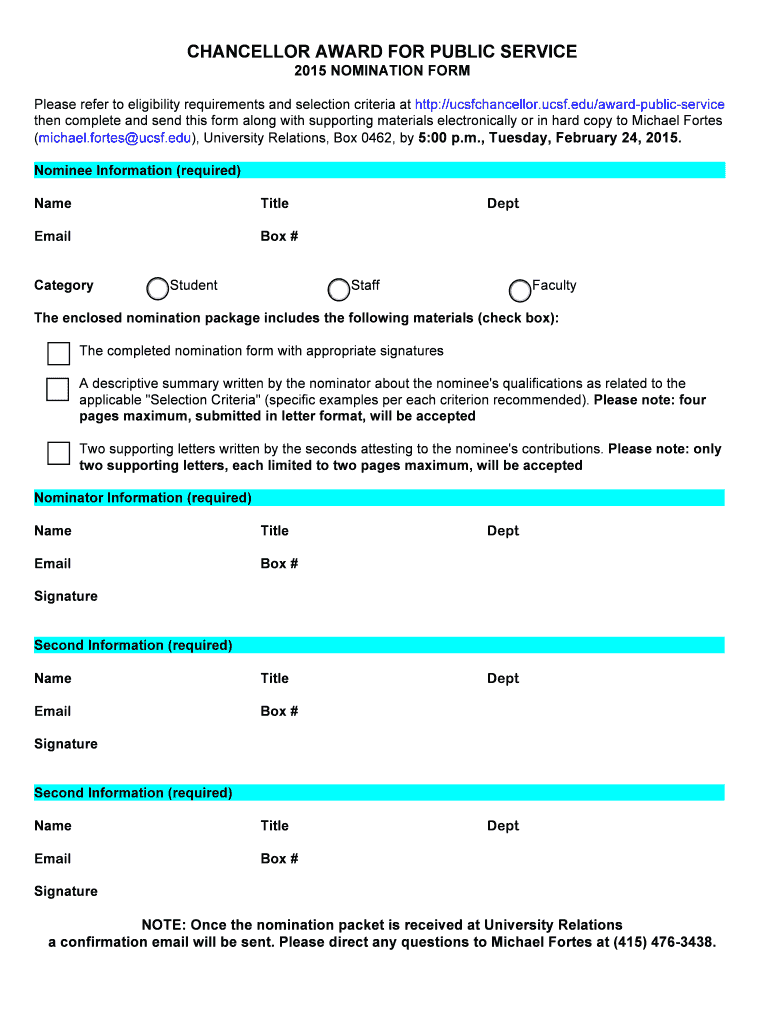 CHANCELLOR AWARD FOR PUBLIC SERVICE
2015 NOMINATION FORM

Please refer to eligibility requirements and selection criteria at http://ucsfchancellor.ucsf.edu/award-public-service then complete and send this form along with supporting materials electronically or in hard copy to Michael Fortes (michael.fortes@ucsf.edu), University Relations, Box 0462, by 5:00 p.m., Tuesday, February 24, 2015.

Nominee Information (required)

Name Title Dept

Email Box #

Category Student Staff Faculty

The enclosed nomination package includes the following materials (check box):

The completed nomination form with appropriate signatures

A descriptive summary written by the nominator about the nominee's qualifications as related to the applicable "Selection Criteria" (specific examples per each criterion recommended). Please note: four pages maximum, submitted in letter format, will be accepted

Two supporting letters written by the seconds attesting to the nominee's contributions. Please note: only two supporting letters, each limited to two pages maximum, will be accepted

Nominator Information (required)

Name Title Dept

Email Box #

Signature

Second Information (required)

Name Title Dept

Email Box #

Signature

Second Information (required)

Name Title Dept

Email Box #

Signature

NOTE: Once the nomination packet is received at University Relations a confirmation email will be sent. Please direct any questions to Michael Fortes at (415) 476-3438.